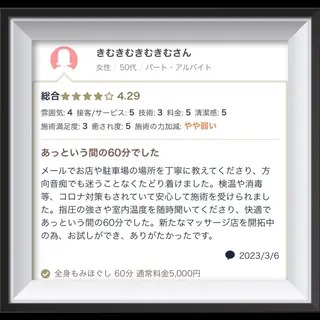 きむきむきむきむさん
女性 / 50代 / パート・アルバイト

総合 ★★★★☆ 4.29
雰囲気: 4 接客/サービス: 5 技術: 3 料金: 5 清潔感: 5
施術満足度: 3 癒され度: 5 施術の力加減: やや弱い

あっという間の60分でした
メールでお店や駐車場の場所を丁寧に教えてくださり、方向音痴でも迷うことなくたどり着けました。検温や消毒等、コロナ対策もされていて安心して施術を受けられました。指圧の強さや室内温度を随時聞いてくださり、快適であっという間の60分でした。新たなマッサージ店を開拓中の為、お試しができ、ありがたかったです。

2023/3/6

全身もみほぐし 60分 通常料金5,000円